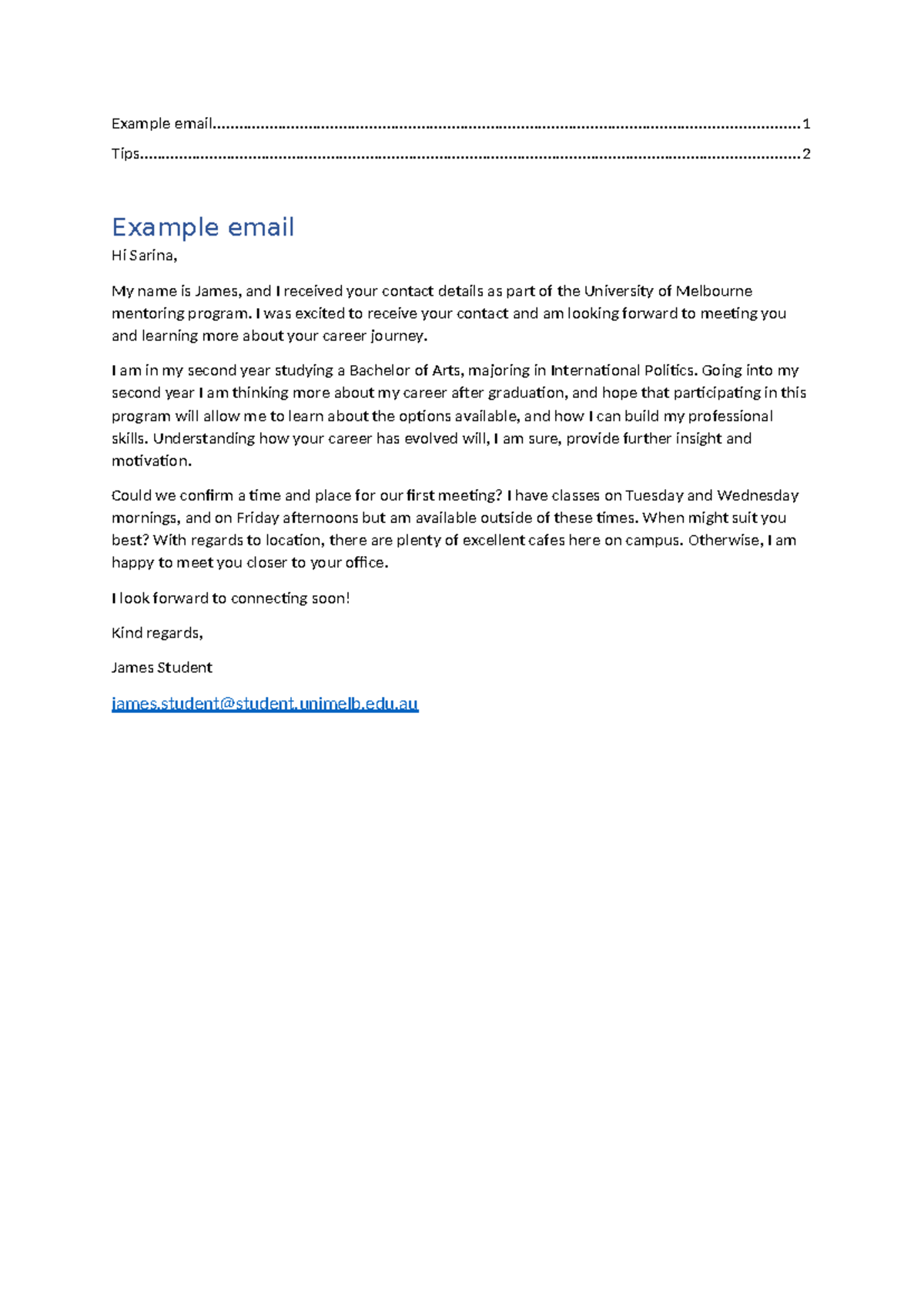 Example email 1

Tips 2

Example email

Hi Sarina,

My name is James, and I received your contact details as part of the University of Melbourne mentoring program. I was excited to receive your contact and am looking forward to meeting you and learning more about your career journey.

I am in my second year studying a Bachelor of Arts, majoring in International Politics. Going into my second year I am thinking more about my career after graduation, and hope that participating in this program will allow me to learn about the options available, and how I can build my professional skills. Understanding how your career has evolved will, I am sure, provide further insight and motivation.

Could we confirm a time and place for our first meeting? I have classes on Tuesday and Wednesday mornings, and on Friday afternoons but am available outside of these times. When might suit you best? With regards to location, there are plenty of excellent cafes here on campus. Otherwise, I am happy to meet you closer to your office.

I look forward to connecting soon!

Kind regards,

James Student

james.student@student.unimelb.edu.au